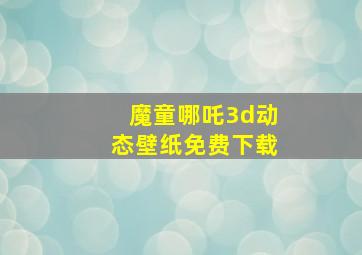 魔童哪吒3d动态壁纸免费下载